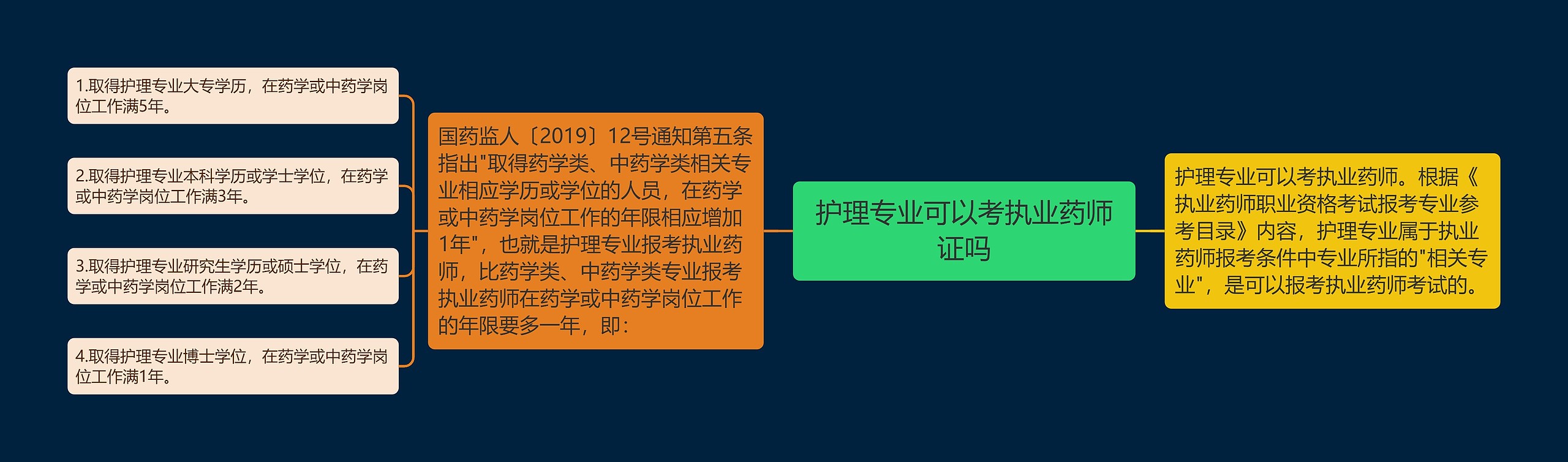 护理专业可以考执业药师证吗

护理专业可以考执业药师。根据《执业药师职业资格考试报考专业参考目录》内容，护理专业属于执业药师报考条件中专业所指的"相关专业"，是可以报考执业药师考试的。

国药监人〔2019〕12号通知第五条指出"取得药学类、中药学类相关专业相应学历或学位的人员，在药学或中药学岗位工作的年限相应增加1年"，也就是护理专业报考执业药师，比药学类、中药学类专业报考执业药师在药学或中药学岗位工作的年限要多一年，即：

1.取得护理专业大专学历，在药学或中药学岗位工作满5年。

2.取得护理专业本科学历或学士学位，在药学或中药学岗位工作满3年。

3.取得护理专业研究生学历或硕士学位，在药学或中药学岗位工作满2年。

4.取得护理专业博士学位，在药学或中药学岗位工作满1年。